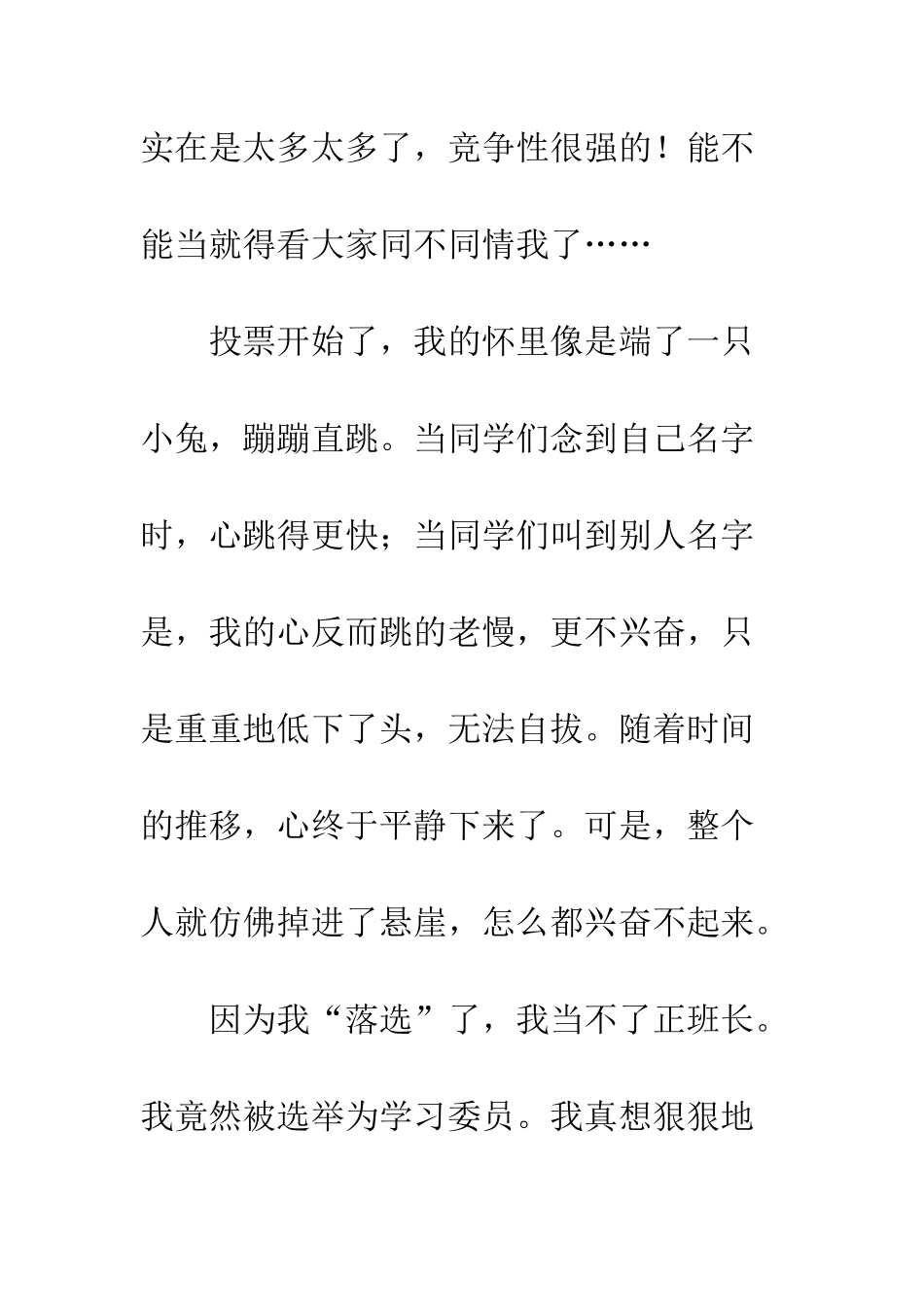 实在是太多太多了，竞争性很强的！能不能当就得看大家同不同情我了……

投票开始了，我的怀里像是端了一只小兔，蹦蹦直跳。当同学们念到自己名字时，心跳得更快；当同学们叫到别人名字是，我的心反而跳的老慢，更不兴奋，只是重重地低下了头，无法自拔。随着时间的推移，心终于平静下来了。可是，整个人就仿佛掉进了悬崖，怎么都兴奋不起来。

因为我“落选”了，我当不了正班长。我竟然被选举为学习委员。我真想狠狠地